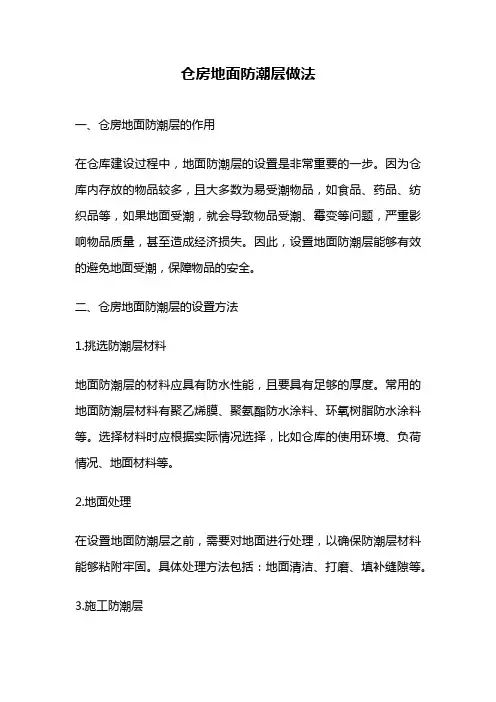 仓房地面防潮层做法

一、仓房地面防潮层的作用

在仓库建设过程中，地面防潮层的设置是非常重要的一步。因为仓库内存放的物品较多，且大多数为易受潮物品，如食品、药品、纺织品等，如果地面受潮，就会导致物品受潮、霉变等问题，严重影响物品质量，甚至造成经济损失。因此，设置地面防潮层能够有效的避免地面受潮，保障物品的安全。

二、仓房地面防潮层的设置方法

1.挑选防潮层材料

地面防潮层的材料应具有防水性能，且要具有足够的厚度。常用的地面防潮层材料有聚乙烯膜、聚氨酯防水涂料、环氧树脂防水涂料等。选择材料时应根据实际情况选择，比如仓库的使用环境、负荷情况、地面材料等。

2.地面处理

在设置地面防潮层之前，需要对地面进行处理，以确保防潮层材料能够粘附牢固。具体处理方法包括：地面清洁、打磨、填补缝隙等。

3.施工防潮层